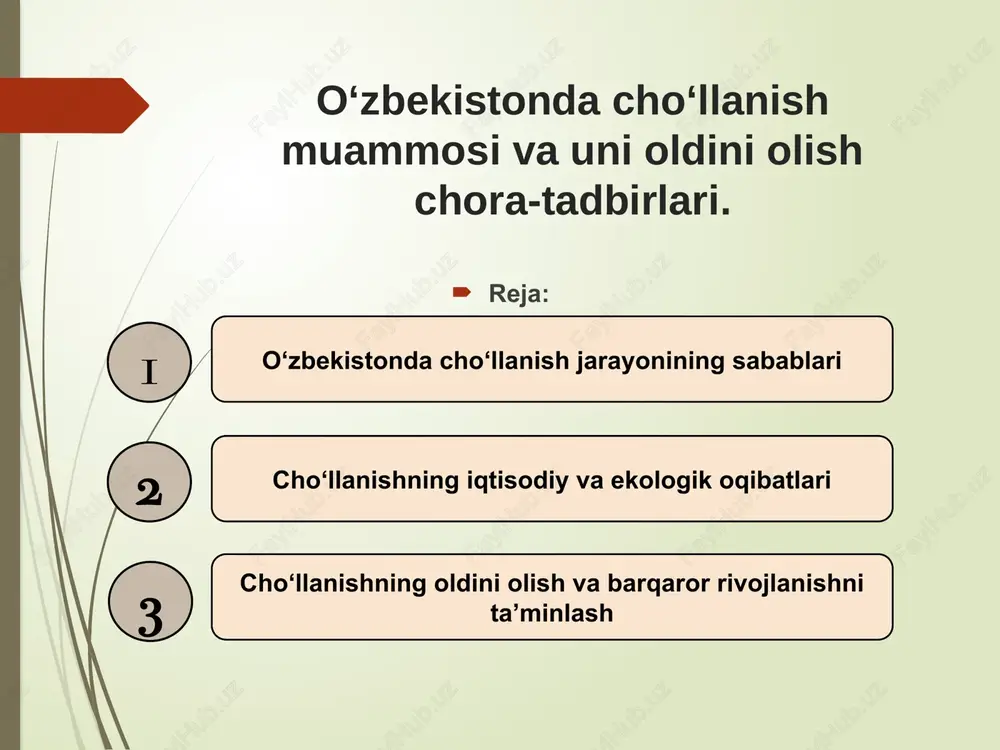 O‘zbekistonda cho‘llanish muammosi va uni oldini olish chora-tadbirlari.

Reja:

1

O‘zbekistonda cho‘llanish jarayonining sabablari

2

Cho‘llanishning iqtisodiy va ekologik oqibatlari

3

Cho‘llanishning oldini olish va barqaror rivojlanishni ta’minlash

FaylHub.uz